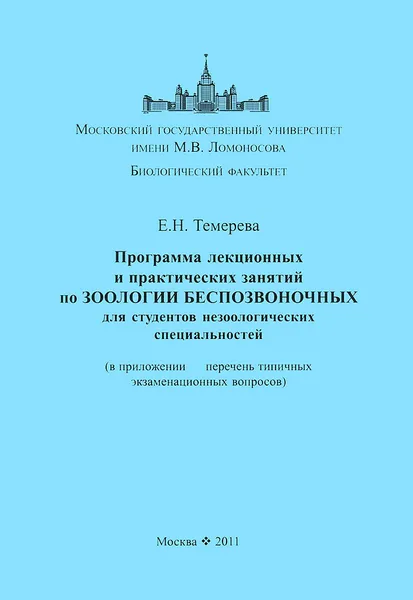 Московский государственный университет имени М.В. Ломоносова

Биологический факультет

Е.Н. Темерева

Программа лекционных и практических занятий по ЗООЛОГИИ БЕСПОЗВОНОЧНЫХ для студентов незоологических специальностей

(в приложении перечень типичных экзаменационных вопросов)

Москва ❖ 2011